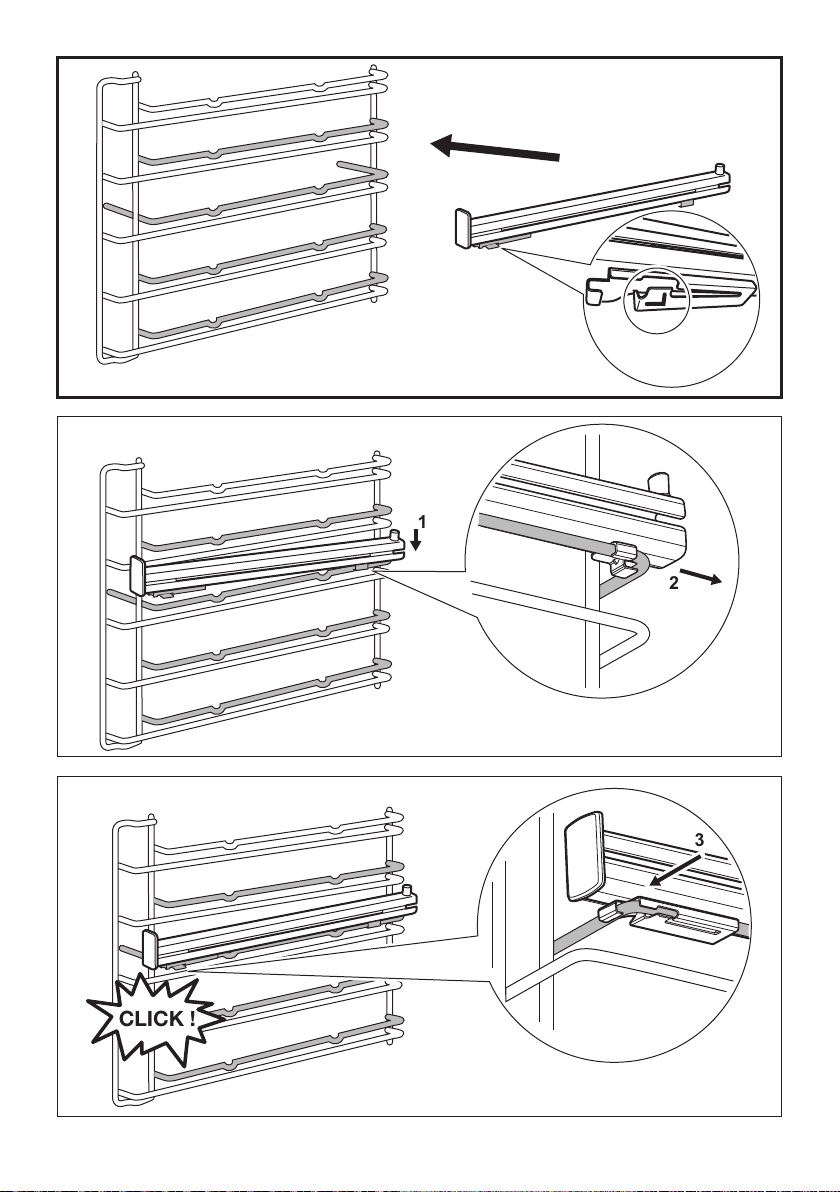 1

2

3

CLICK !